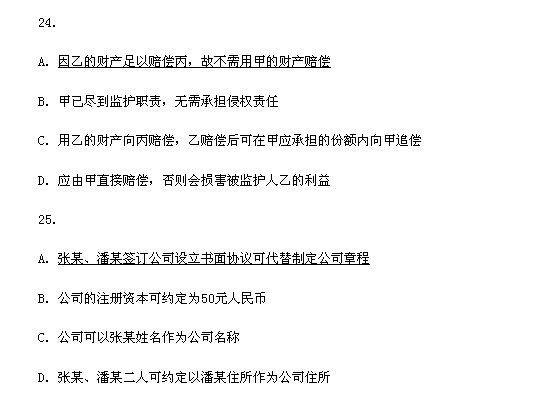 24.

A.因乙的财产足以赔偿丙，故不需用甲的财产赔偿

B.甲已尽到监护职责，无需承担侵权责任

C.用乙的财产向丙赔偿，乙赔偿后可在甲应承担的份额内向甲追偿

D.应由甲直接赔偿，否则会损害被监护人乙的利益

25.

A.张某、潘某签订公司设立书面协议可代替制定公司章程

B.公司的注册资本可约定为50元人民币

C.公司可以张某姓名作为公司名称

D.张某、潘某二人可约定以潘某住所作为公司住所